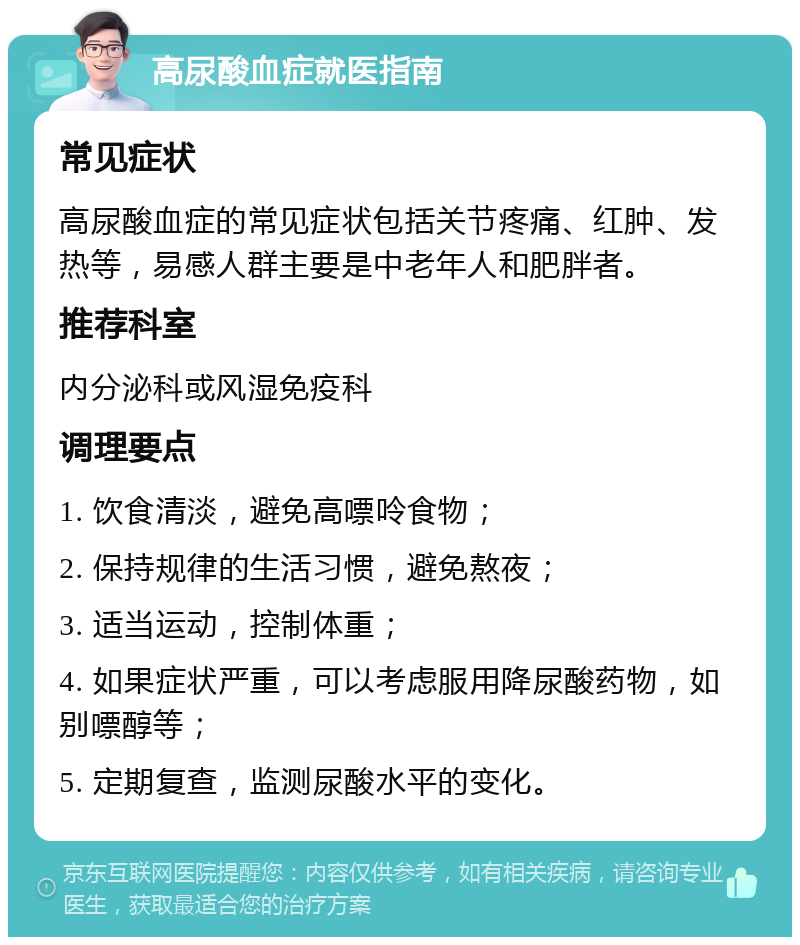 高尿酸血症就医指南

常见症状

高尿酸血症的常见症状包括关节疼痛、红肿、发热等，易感人群主要是中老年人和肥胖者。

推荐科室

内分泌科或风湿免疫科

调理要点

1. 饮食清淡，避免高嘌呤食物；

2. 保持规律的生活习惯，避免熬夜；

3. 适当运动，控制体重；

4. 如果症状严重，可以考虑服用降尿酸药物，如别嘌醇等；

5. 定期复查，监测尿酸水平的变化。

京东互联网医院提醒您：内容仅供参考，如有相关疾病，请咨询专业医生，获取最适合您的治疗方案